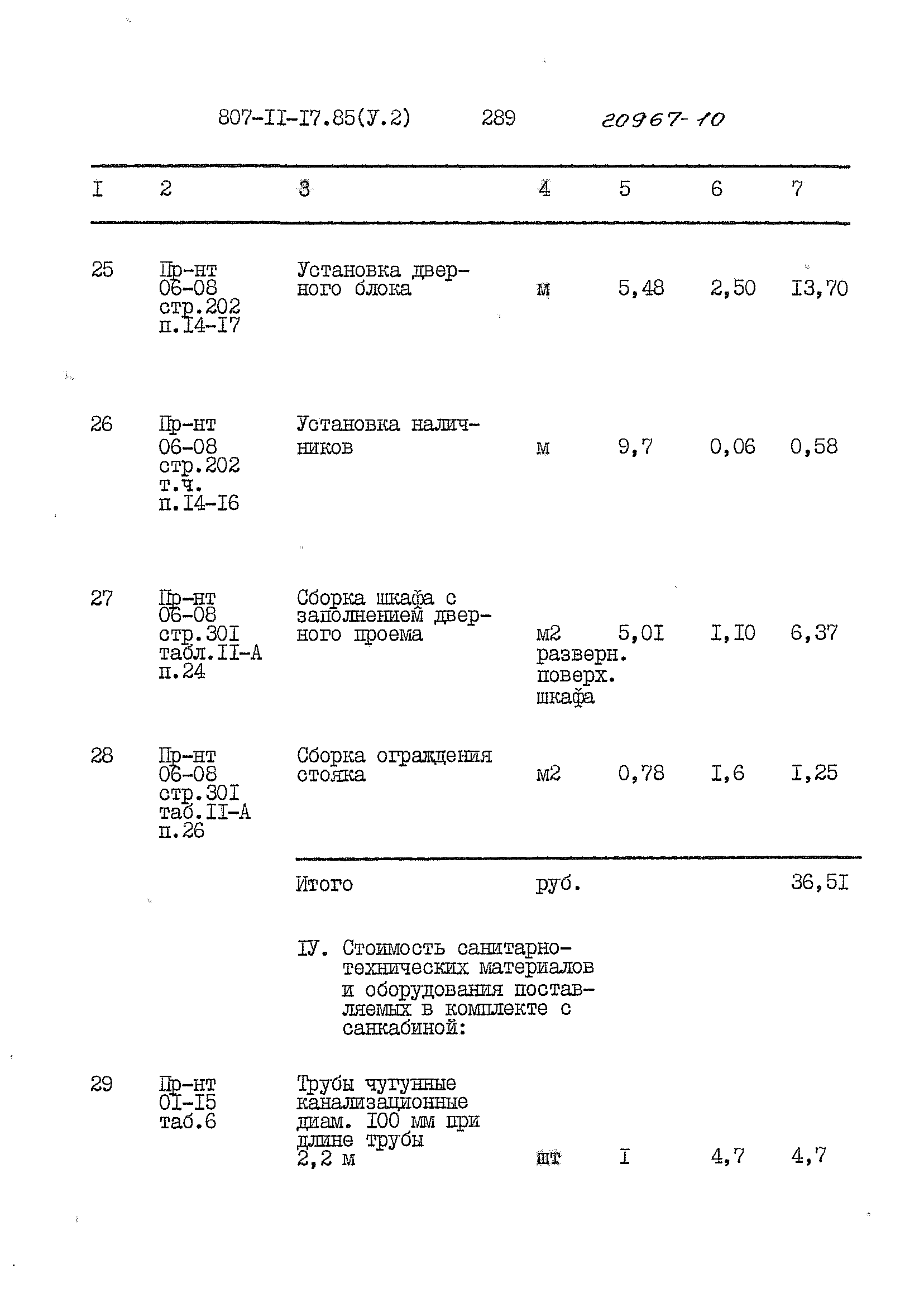 807-II-I7.85(У.2) 289 20967-10

| I | 2 | 3 | 4 | 5 | 6 | 7 |
|---|---|---|---|---|---|---|
| 25 | Пр-нт 06-08 стр.202 п.I4-I7 | Установка дверного блока | м | 5,48 | 2,50 | I3,70 |
| 26 | Пр-нт 06-08 стр.202 т.ч. п.I4-I6 | Установка наличников | м | 9,7 | 0,06 | 0,58 |
| 27 | Пр-нт 06-08 стр.30I табл.II-А п.24 | Сборка шкафа с заполнением дверного проема | м2 разверн. поверх. шкафа | 5,0I | I,I0 | 6,37 |
| 28 | Пр-нт 06-08 стр.30I таб.II-А п.26 | Сборка ограждения стояка | м2 | 0,78 | I,6 | I,25 |
| | | Итого | руб. | | | 36,5I |
| | | IУ. Стоимость санитарно-технических материалов и оборудования поставляемых в комплекте с санкабиной: | | | | |
| 29 | Пр-нт 0I-I5 таб.6 | Трубы чугунные канализационные диам. I00 мм при длине трубы 2,2 м | шт | I | 4,7 | 4,7 |